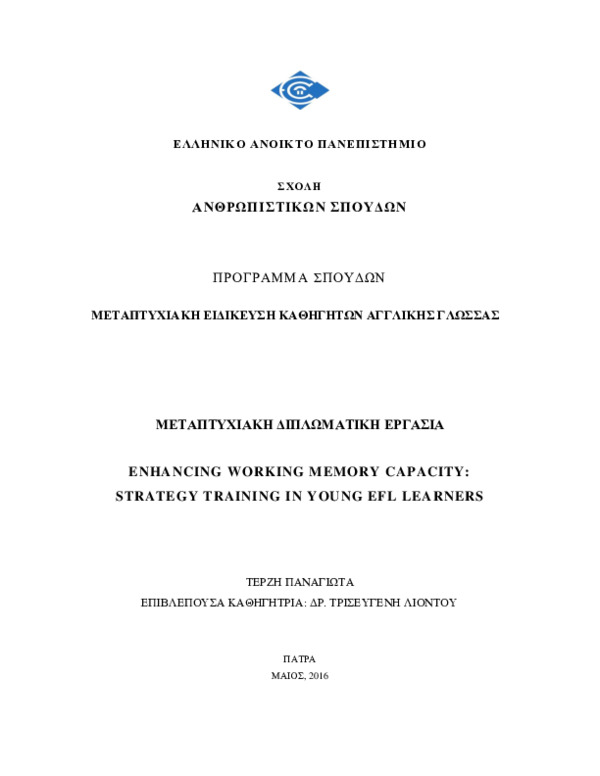 ΕΛΛΗΝΙΚΟ ΑΝΟΙΚΤΟ ΠΑΝΕΠΙΣΤΗΜΙΟ

ΣΧΟΛΗ
ΑΝΘΡΩΠΙΣΤΙΚΩΝ ΣΠΟΥΔΩΝ

ΠΡΟΓΡΑΜΜΑ ΣΠΟΥΔΩΝ

ΜΕΤΑΠΤΥΧΙΑΚΗ ΕΙΔΙΚΕΥΣΗ ΚΑΘΗΓΗΤΩΝ ΑΓΓΛΙΚΗΣ ΓΛΩΣΣΑΣ

ΜΕΤΑΠΤΥΧΙΑΚΗ ΔΙΠΛΩΜΑΤΙΚΗ ΕΡΓΑΣΙΑ

ENHANCING WORKING MEMORY CAPACITY:
STRATEGY TRAINING IN YOUNG EFL LEARNERS

ΤΕΡΖΗ ΠΑΝΑΓΙΩΤΑ
ΕΠΙΒΛΕΠΟΥΣΑ ΚΑΘΗΓΗΤΡΙΑ: ΔΡ. ΤΡΙΣΕΥΓΕΝΗ ΛΙΟΝΤΟΥ

ΠΑΤΡΑ
ΜΑΙΟΣ, 2016